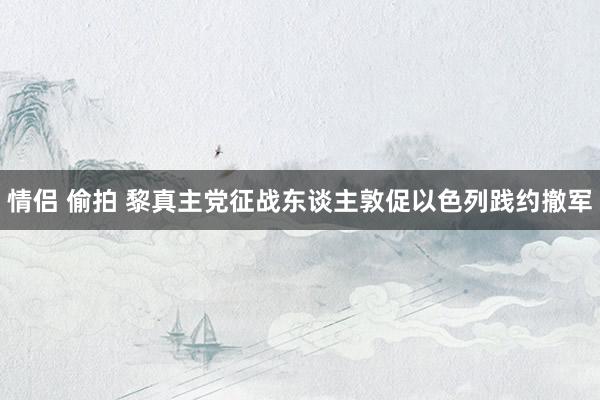 情侣 偷拍 黎真主党征战东谈主敦促以色列践约撤军